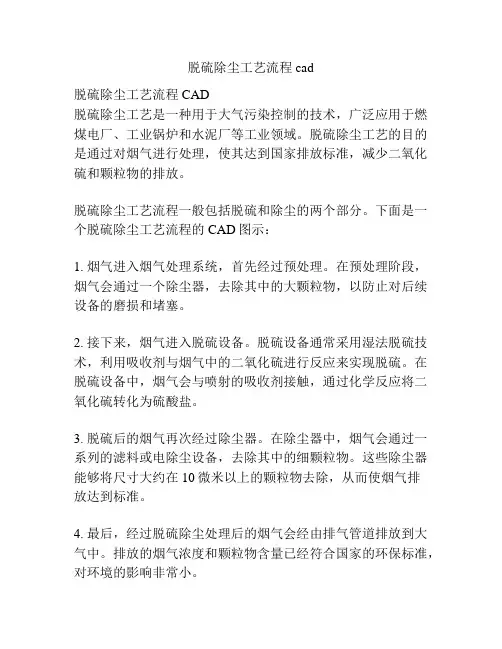 脱硫除尘工艺流程 cad

脱硫除尘工艺流程 CAD
脱硫除尘工艺是一种用于大气污染控制的技术，广泛应用于燃煤电厂、工业锅炉和水泥厂等工业领域。脱硫除尘工艺的目的是通过对烟气进行处理，使其达到国家排放标准，减少二氧化硫和颗粒物的排放。

脱硫除尘工艺流程一般包括脱硫和除尘的两个部分。下面是一个脱硫除尘工艺流程的 CAD 图示：

1. 烟气进入烟气处理系统，首先经过预处理。在预处理阶段，烟气会通过一个除尘器，去除其中的大颗粒物，以防止对后续设备的磨损和堵塞。

2. 接下来，烟气进入脱硫设备。脱硫设备通常采用湿法脱硫技术，利用吸收剂与烟气中的二氧化硫进行反应来实现脱硫。在脱硫设备中，烟气会与喷射的吸收剂接触，通过化学反应将二氧化硫转化为硫酸盐。

3. 脱硫后的烟气再次经过除尘器。在除尘器中，烟气会通过一系列的滤料或电除尘设备，去除其中的细颗粒物。这些除尘器能够将尺寸大约在 10 微米以上的颗粒物去除，从而使烟气排放达到标准。

4. 最后，经过脱硫除尘处理后的烟气会经由排气管道排放到大气中。排放的烟气浓度和颗粒物含量已经符合国家的环保标准，对环境的影响非常小。